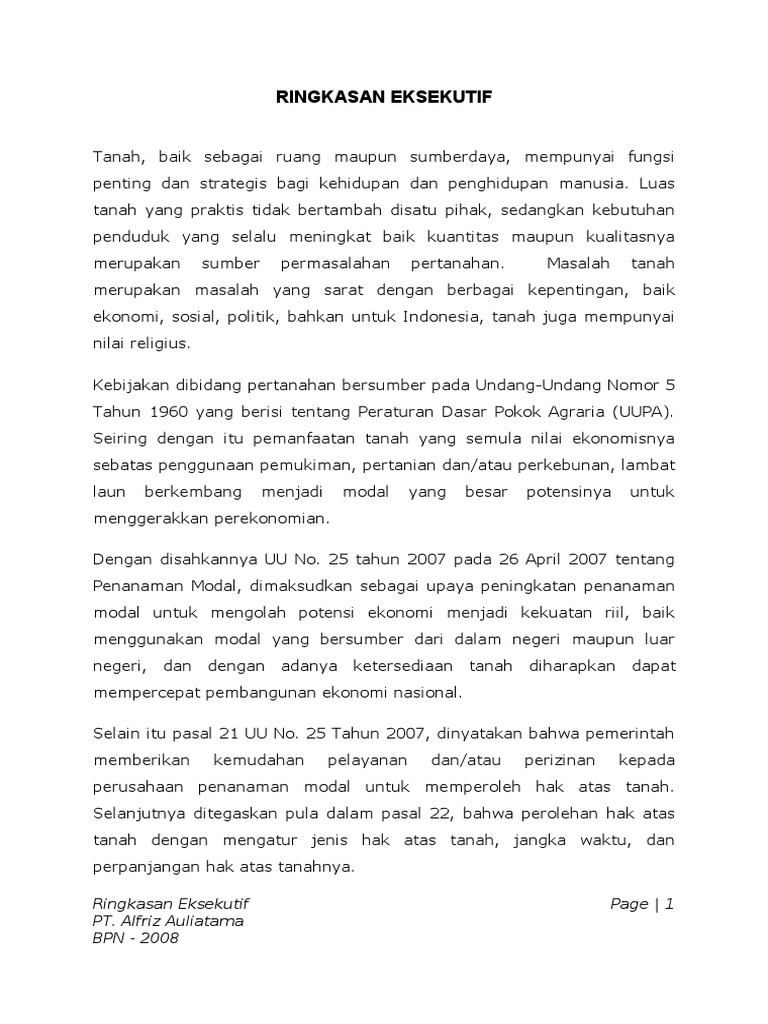 RINGKASAN EKSEKUTIF

Tanah, baik sebagai ruang maupun sumberdaya, mempunyai fungsi penting dan strategis bagi kehidupan dan penghidupan manusia. Luas tanah yang praktis tidak bertambah disatu pihak, sedangkan kebutuhan penduduk yang selalu meningkat baik kuantitas maupun kualitasnya merupakan sumber permasalahan pertanahan. Masalah tanah merupakan masalah yang sarat dengan berbagai kepentingan, baik ekonomi, sosial, politik, bahkan untuk Indonesia, tanah juga mempunyai nilai religius.

Kebijakan dibidang pertanahan bersumber pada Undang-Undang Nomor 5 Tahun 1960 yang berisi tentang Peraturan Dasar Pokok Agraria (UUPA). Seiring dengan itu pemanfaatan tanah yang semula nilai ekonomisnya sebatas penggunaan pemukiman, pertanian dan/atau perkebunan, lambat laun berkembang menjadi modal yang besar potensinya untuk menggerakkan perekonomian.

Dengan disahkannya UU No. 25 tahun 2007 pada 26 April 2007 tentang Penanaman Modal, dimaksudkan sebagai upaya peningkatan penanaman modal untuk mengolah potensi ekonomi menjadi kekuatan riil, baik menggunakan modal yang bersumber dari dalam negeri maupun luar negeri, dan dengan adanya ketersediaan tanah diharapkan dapat mempercepat pembangunan ekonomi nasional.

Selain itu pasal 21 UU No. 25 Tahun 2007, dinyatakan bahwa pemerintah memberikan kemudahan pelayanan dan/atau perizinan kepada perusahaan penanaman modal untuk memperoleh hak atas tanah. Selanjutnya ditegaskan pula dalam pasal 22, bahwa perolehan hak atas tanah dengan mengatur jenis hak atas tanah, jangka waktu, dan perpanjangan hak atas tanahnya.

Ringkasan Eksekutif
PT. Alfriz Auliatama
BPN - 2008

Page | 1